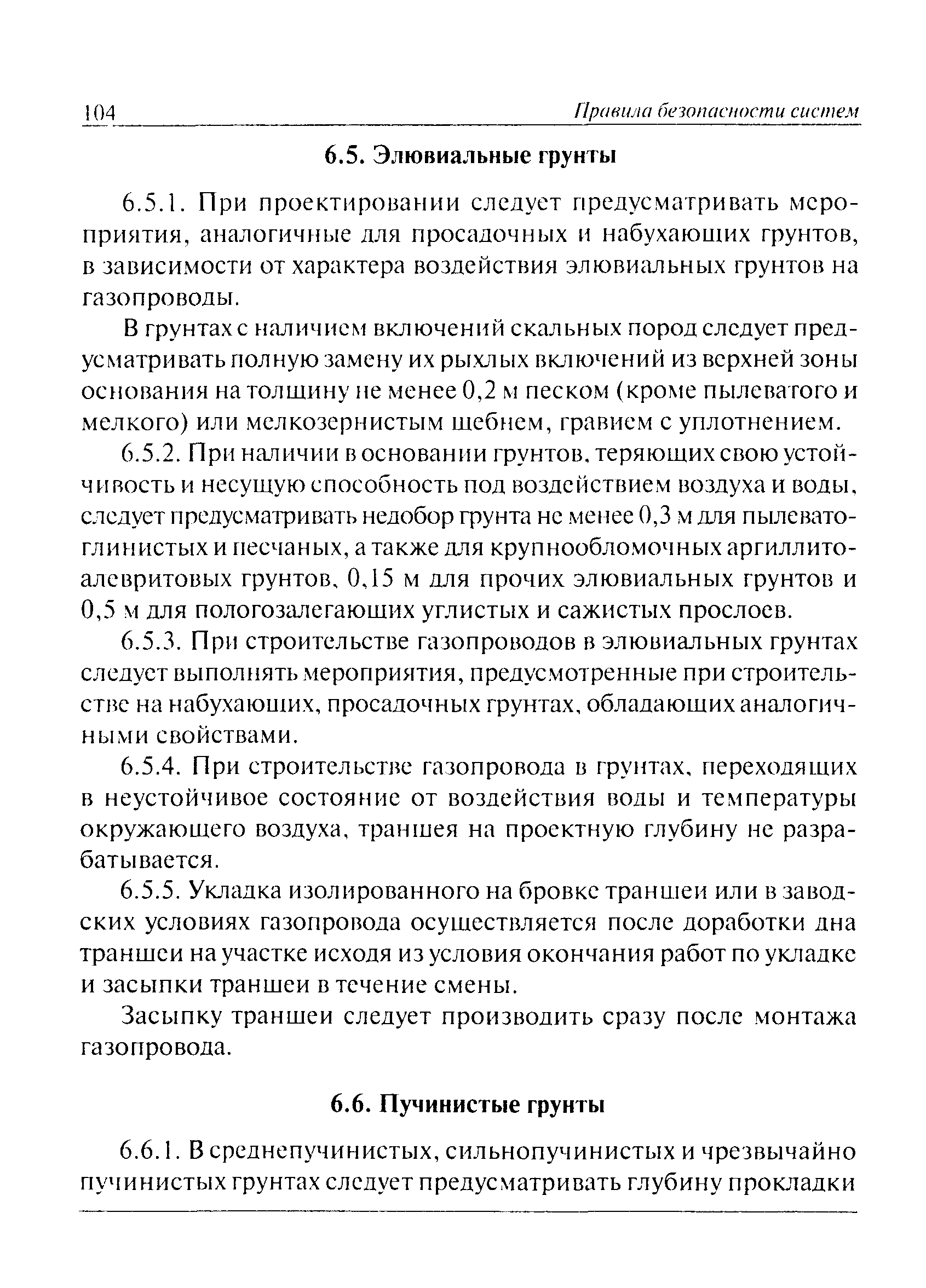 104 Правила безопасности систем

6.5. Элювиальные грунты

6.5.1. При проектировании следует предусматривать мероприятия, аналогичные для просадочных и набухающих грунтов, в зависимости от характера воздействия элювиальных грунтов на газопроводы.

В грунтах с наличием включений скальных пород следует предусматривать полную замену их рыхлых включений из верхней зоны основания на толщину не менее 0,2 м песком (кроме пылеватого и мелкого) или мелкозернистым щебнем, гравием с уплотнением.

6.5.2. При наличии в основании грунтов, теряющих свою устойчивость и несущую способность под воздействием воздуха и воды, следует предусматривать недобор грунта не менее 0,3 м для пылевато-глинистых и песчаных, а также для крупнообломочных аргиллито-алевритовых грунтов, 0,15 м для прочих элювиальных грунтов и 0,5 м для пологозалегающих углистых и сажистых прослоев.

6.5.3. При строительстве газопроводов в элювиальных грунтах следует выполнять мероприятия, предусмотренные при строительстве на набухающих, просадочных грунтах, обладающих аналогичными свойствами.

6.5.4. При строительстве газопровода в грунтах, переходящих в неустойчивое состояние от воздействия воды и температуры окружающего воздуха, траншея на проектную глубину не разрабатывается.

6.5.5. Укладка изолированного на бровке траншеи или в заводских условиях газопровода осуществляется после доработки дна траншеи на участке исходя из условия окончания работ по укладке и засыпки траншеи в течение смены.

Засыпку траншеи следует производить сразу после монтажа газопровода.

6.6. Пучинистые грунты

6.6.1. В среднепучинистых, сильнопучинистых и чрезвычайно пучинистых грунтах следует предусматривать глубину прокладки